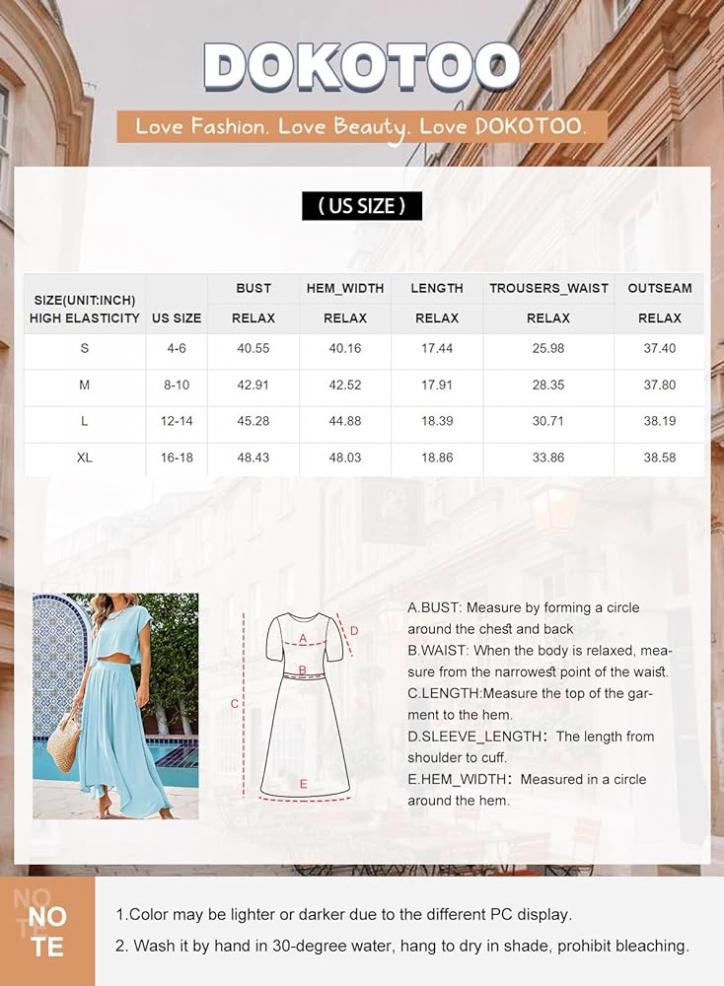 DOKOTOO

Love Fashion. Love Beauty. Love DOKOTOO.

( US SIZE )

| SIZE(UNIT:INCH) HIGH ELASTICITY | US SIZE | BUST RELAX | HEM_WIDTH RELAX | LENGTH RELAX | TROUSERS_WAIST RELAX | OUTSEAM RELAX |
|---|---|---|---|---|---|---|
| S | 4-6 | 40.55 | 40.16 | 17.44 | 25.98 | 37.40 |
| M | 8-10 | 42.91 | 42.52 | 17.91 | 28.35 | 37.80 |
| L | 12-14 | 45.28 | 44.88 | 18.39 | 30.71 | 38.19 |
| XL | 16-18 | 48.43 | 48.03 | 18.86 | 33.86 | 38.58 |

A
B
C
D
E

A.BUST: Measure by forming a circle around the chest and back
B.WAIST: When the body is relaxed, measure from the narrowest point of the waist.
C.LENGTH:Measure the top of the garment to the hem.
D.SLEEVE_LENGTH: The length from shoulder to cuff.
E.HEM_WIDTH: Measured in a circle around the hem.

NO TE

1.Color may be lighter or darker due to the different PC display.
2. Wash it by hand in 30-degree water, hang to dry in shade, prohibit bleaching.